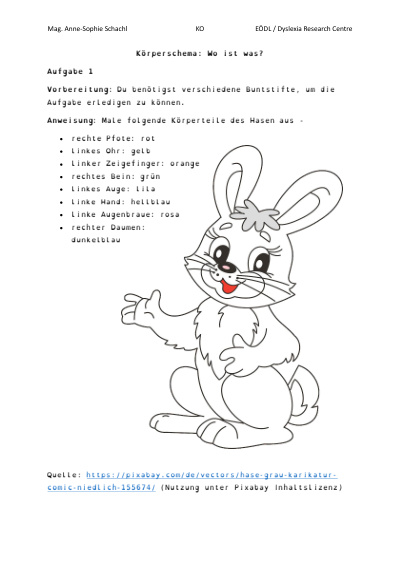 Mag. Anne-Sophie Schachl KO EÖDL / Dyslexia Research Centre

Körperschema: Wo ist was?

Aufgabe 1

Vorbereitung: Du benötigst verschiedene Buntstifte, um die Aufgabe erledigen zu können.

Anweisung: Male folgende Körperteile des Hasen aus -

- rechte Pfote: rot
- linkes Ohr: gelb
- linker Zeigefinger: orange
- rechtes Bein: grün
- linkes Auge: lila
- linke Hand: hellblau
- linke Augenbraue: rosa
- rechter Daumen: dunkelblau

Quelle: https://pixabay.com/de/vectors/hase-grau-karikatur-comic-niedlich-155674/ (Nutzung unter Pixabay Inhaltslizenz)